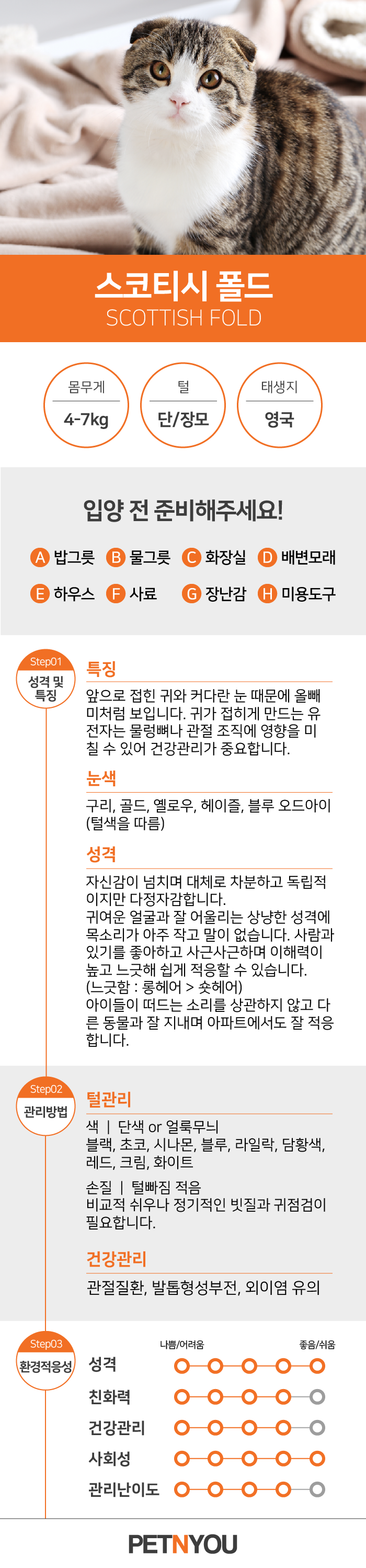 스코티시 폴드
SCOTTISH FOLD

몸무게
4-7kg

털
단/장모

태생지
영국

입양 전 준비해주세요!

A 밥그릇 B 물그릇 C 화장실 D 배변모래
E 하우스 F 사료 G 장난감 H 미용도구

Step01
성격 및 특징

특징
앞으로 접힌 귀와 커다란 눈 때문에 올빼미처럼 보입니다. 귀가 접히게 만드는 유전자는 물렁뼈나 관절 조직에 영향을 미칠 수 있어 건강관리가 중요합니다.

눈색
구리, 골드, 옐로우, 헤이즐, 블루 오드아이 (털색을 따름)

성격
자신감이 넘치며 대체로 차분하고 독립적이지만 다정자감합니다.
귀여운 얼굴과 잘 어울리는 상냥한 성격에 목소리가 아주 작고 말이 없습니다. 사람과 있기를 좋아하고 사근사근하며 이해력이 높고 느긋해 쉽게 적응할 수 있습니다.
(느긋함 : 롱헤어 > 숏헤어)
아이들이 떠드는 소리를 상관하지 않고 다른 동물과 잘 지내며 아파트에서도 잘 적응합니다.

Step02
관리방법

털관리
색 | 단색 or 얼룩무늬
블랙, 초코, 시나몬, 블루, 라일락, 담황색, 레드, 크림, 화이트

손질 | 털빠짐 적음
비교적 쉬우나 정기적인 빗질과 귀점검이 필요합니다.

건강관리
관절질환, 발톱형성부전, 외이염 유의

Step03
환경적응성

나쁨/어려움
좋음/쉬움

성격
친화력
건강관리
사회성
관리난이도

PETNYOU